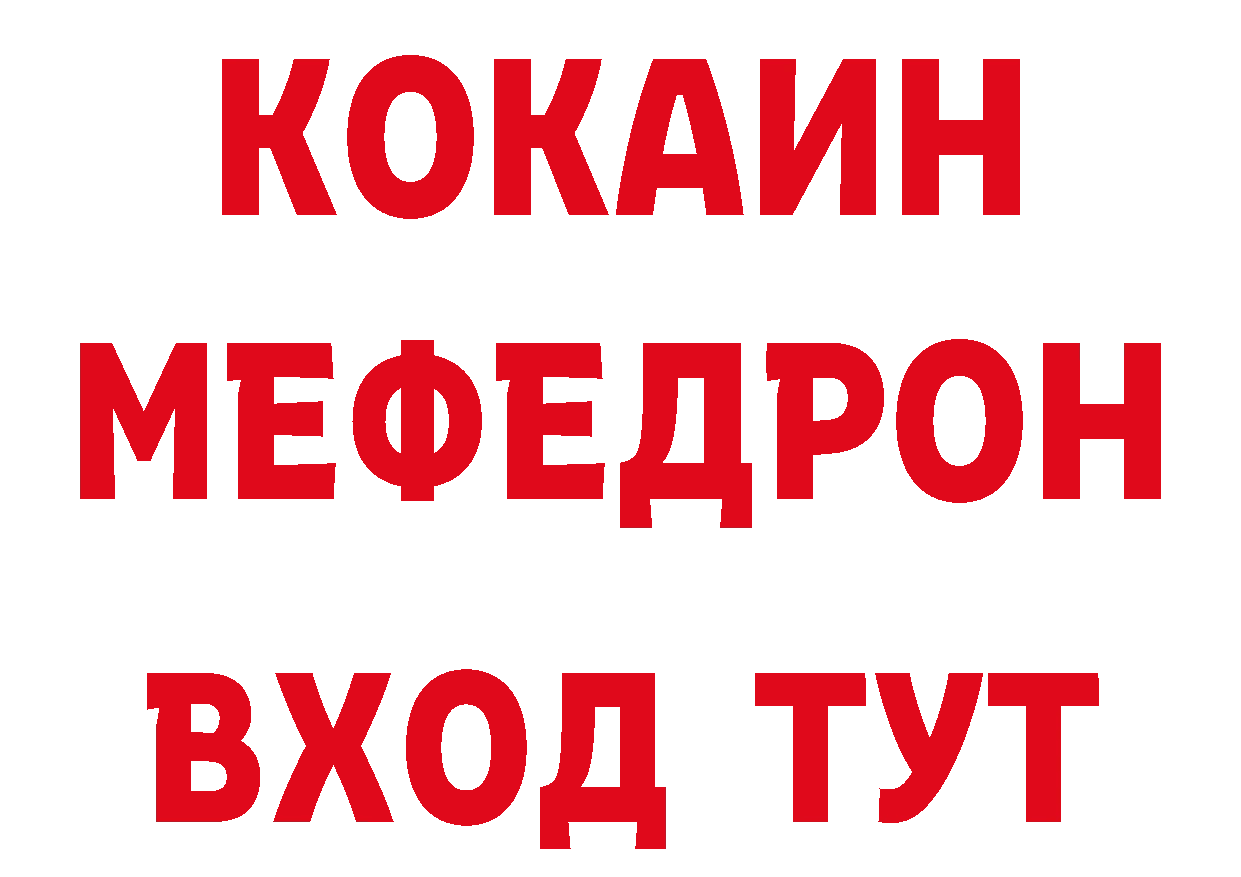 КОКАИН
МЕФЕДРОН
ВХОД ТУТ